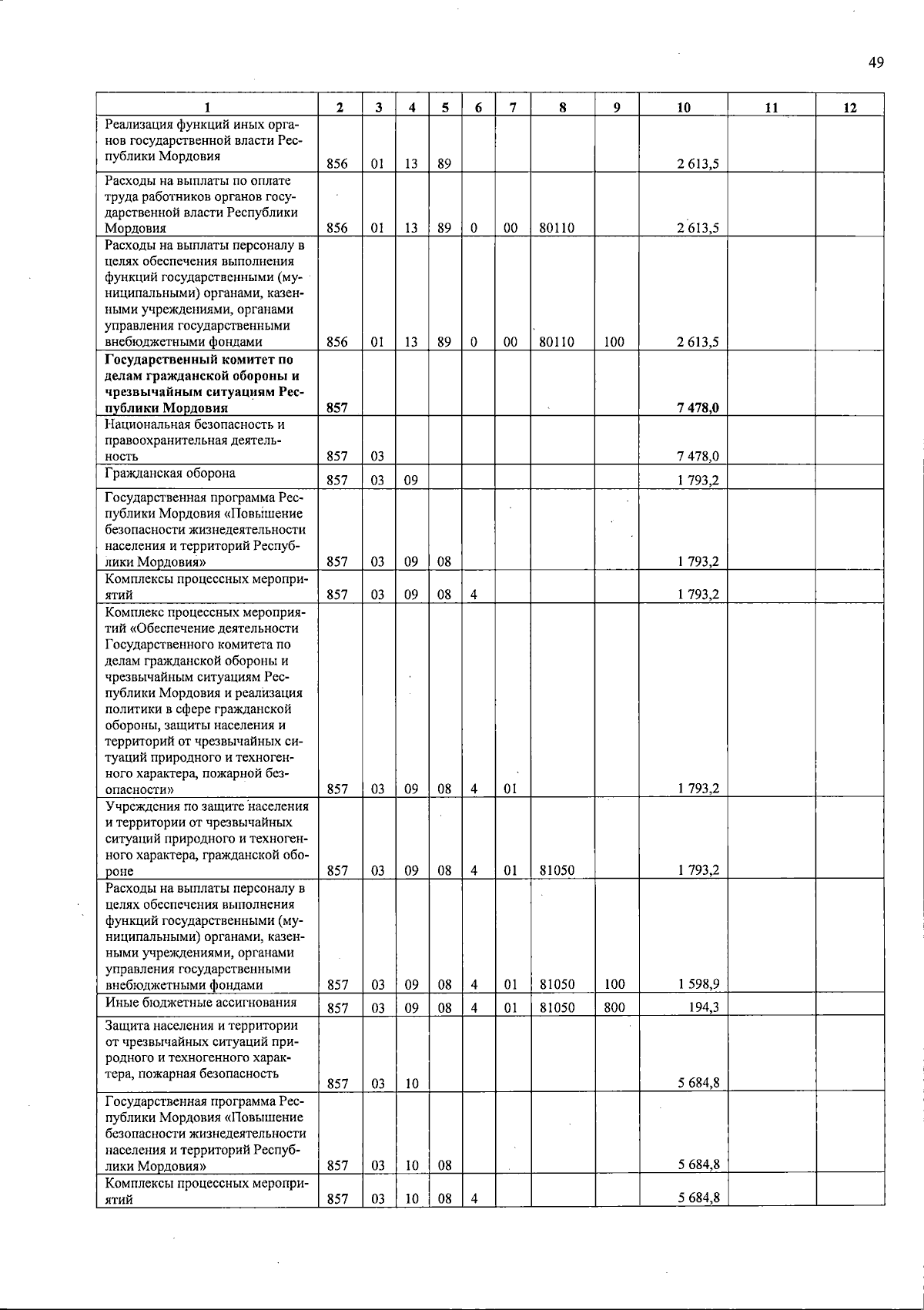 49

| 1 | 2 | 3 | 4 | 5 | 6 | 7 | 8 | 9 | 10 | 11 | 12 |
|---|---|---|---|---|---|---|---|---|---|---|---|
| Реализация функций иных органов государственной власти Республики Мордовия | 856 | 01 | 13 | 89 | | | | | 2 613,5 | | |
| Расходы на выплаты по оплате труда работников органов государственной власти Республики Мордовия | 856 | 01 | 13 | 89 | 0 | 00 | 80110 | | 2 613,5 | | |
| Расходы на выплаты персоналу в целях обеспечения выполнения функций государственными (муниципальными) органами, казенными учреждениями, органами управления государственными внебюджетными фондами | 856 | 01 | 13 | 89 | 0 | 00 | 80110 | 100 | 2 613,5 | | |
| **Государственный комитет по делам гражданской обороны и чрезвычайным ситуациям Республики Мордовия** | **857** | | | | | | | | **7 478,0** | | |
| Национальная безопасность и правоохранительная деятельность | 857 | 03 | | | | | | | 7 478,0 | | |
| Гражданская оборона | 857 | 03 | 09 | | | | | | 1 793,2 | | |
| Государственная программа Республики Мордовия «Повышение безопасности жизнедеятельности населения и территорий Республики Мордовия» | 857 | 03 | 09 | 08 | | | | | 1 793,2 | | |
| Комплексы процессных мероприятий | 857 | 03 | 09 | 08 | 4 | | | | 1 793,2 | | |
| Комплекс процессных мероприятий «Обеспечение деятельности Государственного комитета по делам гражданской обороны и чрезвычайным ситуациям Республики Мордовия и реализация политики в сфере гражданской обороны, защиты населения и территорий от чрезвычайных ситуаций природного и техногенного характера, пожарной безопасности» | 857 | 03 | 09 | 08 | 4 | 01 | | | 1 793,2 | | |
| Учреждения по защите населения и территории от чрезвычайных ситуаций природного и техногенного характера, гражданской обороне | 857 | 03 | 09 | 08 | 4 | 01 | 81050 | | 1 793,2 | | |
| Расходы на выплаты персоналу в целях обеспечения выполнения функций государственными (муниципальными) органами, казенными учреждениями, органами управления государственными внебюджетными фондами | 857 | 03 | 09 | 08 | 4 | 01 | 81050 | 100 | 1 598,9 | | |
| Иные бюджетные ассигнования | 857 | 03 | 09 | 08 | 4 | 01 | 81050 | 800 | 194,3 | | |
| Защита населения и территории от чрезвычайных ситуаций природного и техногенного характера, пожарная безопасность | 857 | 03 | 10 | | | | | | 5 684,8 | | |
| Государственная программа Республики Мордовия «Повышение безопасности жизнедеятельности населения и территорий Республики Мордовия» | 857 | 03 | 10 | 08 | | | | | 5 684,8 | | |
| Комплексы процессных мероприятий | 857 | 03 | 10 | 08 | 4 | | | | 5 684,8 | | |